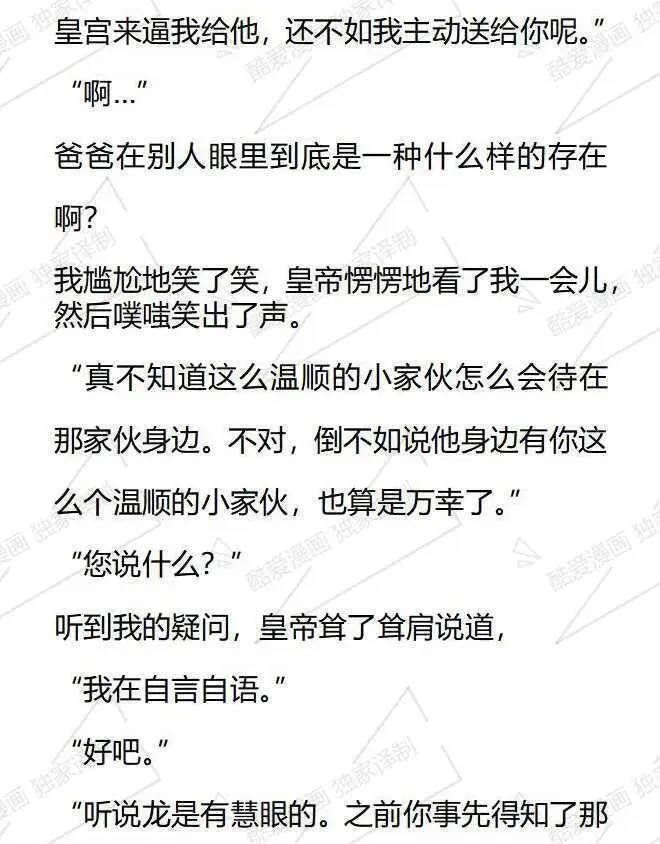 皇宫来逼我给他，还不如我主动送给你呢。”

“啊…”

爸爸在别人眼里到底是一种什么样的存在啊?

我尴尬地笑了笑，皇帝愣愣地看了我一会儿，然后噗嗤笑出了声。

“真不知道这么温顺的小家伙怎么会待在那家伙身边。不对，倒不如说他身边有你这么个温顺的小家伙，也算是万幸了。”

“您说什么？”

听到我的疑问，皇帝耸了耸肩说道，

“我在自言自语。”

“好吧。”

“听说龙是有慧眼的。之前你事先得知了那

酷爱漫画 独家译制